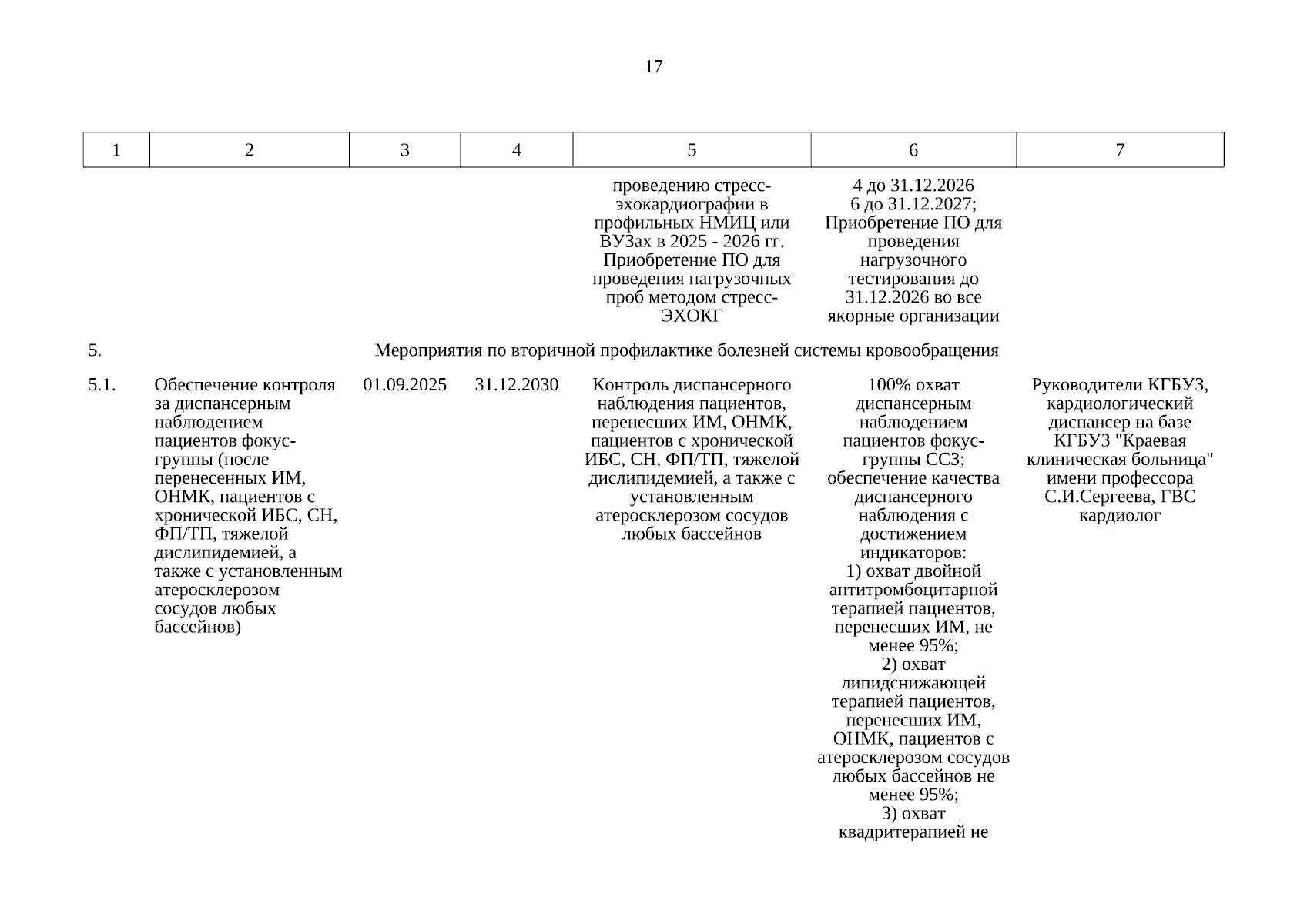 17

| 1 | 2 | 3 | 4 | 5 | 6 | 7 |
|---|---|---|---|---|---|---|
| | | | | проведению стресс-эхокардиографии в профильных НМИЦ или ВУЗах в 2025 - 2026 гг. Приобретение ПО для проведения нагрузочных проб методом стресс-ЭХОКГ | 4 до 31.12.2026 6 до 31.12.2027; Приобретение ПО для проведения нагрузочного тестирования до 31.12.2026 во все якорные организации | |
| 5. | Мероприятия по вторичной профилактике болезней системы кровообращения | | | | | |
| 5.1. | Обеспечение контроля за диспансерным наблюдением пациентов фокус-группы (после перенесенных ИМ, ОНМК, пациентов с хронической ИБС, СН, ФП/ТП, тяжелой дислипидемией, а также с установленным атеросклерозом сосудов любых бассейнов) | 01.09.2025 | 31.12.2030 | Контроль диспансерного наблюдения пациентов, перенесших ИМ, ОНМК, пациентов с хронической ИБС, СН, ФП/ТП, тяжелой дислипидемией, а также с установленным атеросклерозом сосудов любых бассейнов | 100% охват диспансерным наблюдением пациентов фокус-группы ССЗ; обеспечение качества диспансерного наблюдения с достижением индикаторов: 1) охват двойной антитромбоцитарной терапией пациентов, перенесших ИМ, не менее 95%; 2) охват липидснижающей терапией пациентов, перенесших ИМ, ОНМК, пациентов с атеросклерозом сосудов любых бассейнов не менее 95%; 3) охват квадритерапией не | Руководители КГБУЗ, кардиологический диспансер на базе КГБУЗ "Краевая клиническая больница" имени профессора С.И.Сергеева, ГВС кардиолог |